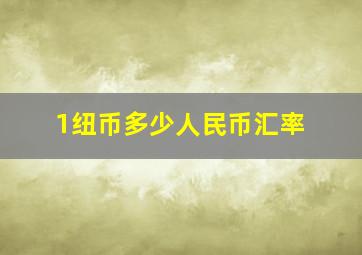 1纽币多少人民币汇率